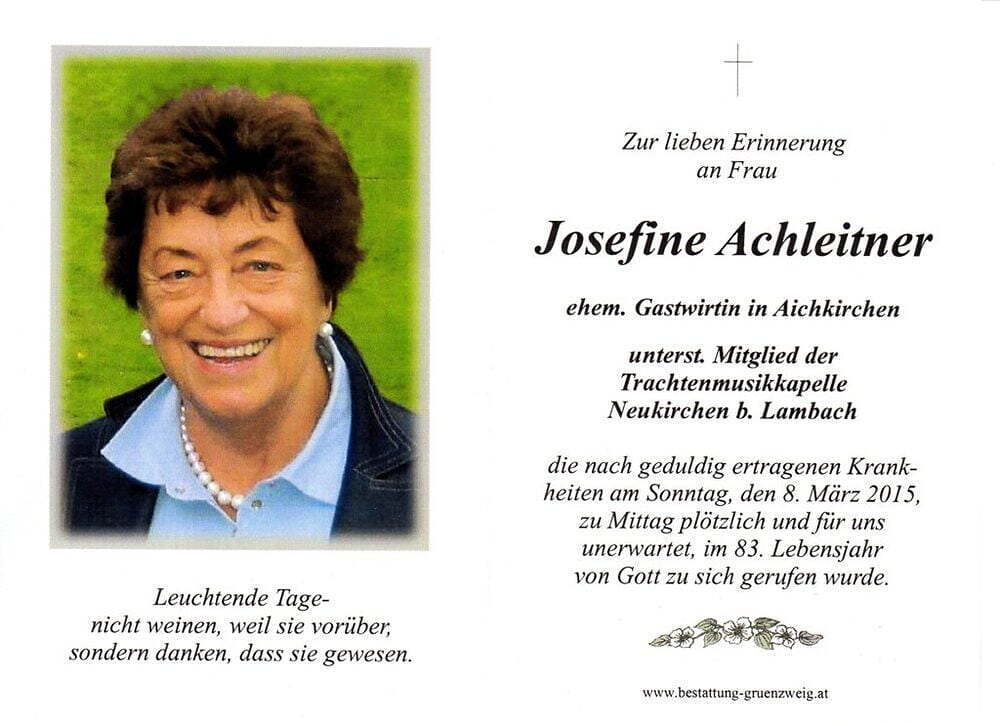 Leuchtende Tage-
nicht weinen, weil sie vorüber,
sondern danken, dass sie gewesen.

Zur lieben Erinnerung
an Frau

Josefine Achleitner

ehem. Gastwirtin in Aichkirchen

unterst. Mitglied der
Trachtenmusikkapelle
Neukirchen b. Lambach

die nach geduldig ertragenen Krankheiten am Sonntag, den 8. März 2015, zu Mittag plötzlich und für uns unerwartet, im 83. Lebensjahr von Gott zu sich gerufen wurde.

www.bestattung-gruenzweig.at